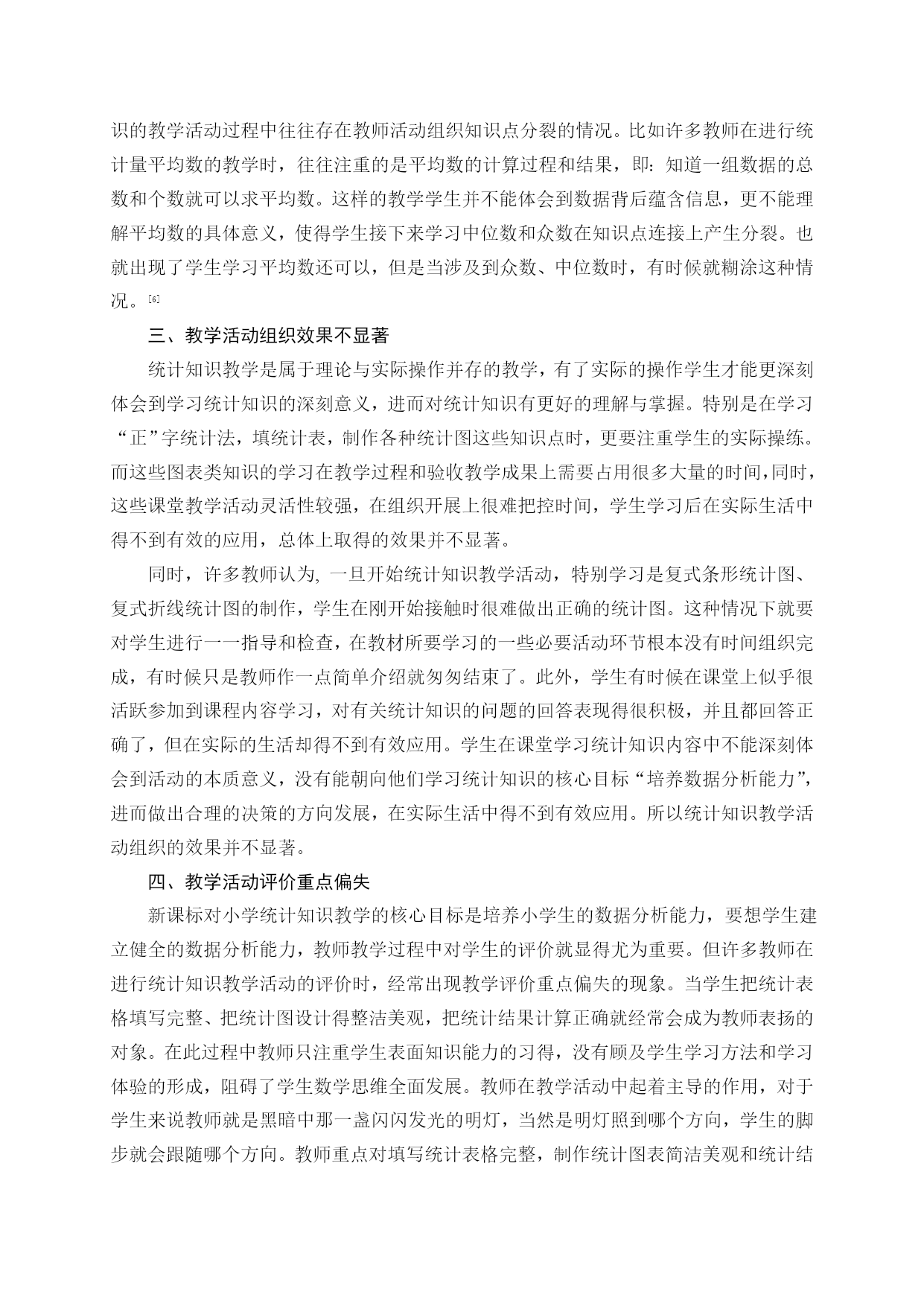 识的教学活动过程中往往存在教师活动组织知识点分裂的情况。比如许多教师在进行统计量平均数的教学时，往往注重的是平均数的计算过程和结果，即：知道一组数据的总数和个数就可以求平均数。这样的教学学生并不能体会到数据背后蕴含信息，更不能理解平均数的具体意义，使得学生接下来学习中位数和众数在知识点连接上产生分裂。也就出现了学生学习平均数还可以，但是当涉及到众数、中位数时，有时候就糊涂这种情况。[6]

三、教学活动组织效果不显著

统计知识教学是属于理论与实际操作并存的教学，有了实际的操作学生才能更深刻体会到学习统计知识的深刻意义，进而对统计知识有更好的理解与掌握。特别是在学习“正”字统计法，填统计表，制作各种统计图这些知识点时，更要注重学生的实际操练。而这些图表类知识的学习在教学过程和验收教学成果上需要占用很多大量的时间，同时，这些课堂教学活动灵活性较强，在组织开展上很难把控时间，学生学习后在实际生活中得不到有效的应用，总体上取得的效果并不显著。

同时，许多教师认为, 一旦开始统计知识教学活动，特别学习是复式条形统计图、复式折线统计图的制作，学生在刚开始接触时很难做出正确的统计图。这种情况下就要对学生进行一一指导和检查，在教材所要学习的一些必要活动环节根本没有时间组织完成，有时候只是教师作一点简单介绍就匆匆结束了。此外，学生有时候在课堂上似乎很活跃参加到课程内容学习，对有关统计知识的问题的回答表现得很积极，并且都回答正确了，但在实际的生活却得不到有效应用。学生在课堂学习统计知识内容中不能深刻体会到活动的本质意义，没有能朝向他们学习统计知识的核心目标“培养数据分析能力”，进而做出合理的决策的方向发展，在实际生活中得不到有效应用。所以统计知识教学活动组织的效果并不显著。

四、教学活动评价重点偏失

新课标对小学统计知识教学的核心目标是培养小学生的数据分析能力，要想学生建立健全的数据分析能力，教师教学过程中对学生的评价就显得尤为重要。但许多教师在进行统计知识教学活动的评价时，经常出现教学评价重点偏失的现象。当学生把统计表格填写完整、把统计图设计得整洁美观，把统计结果计算正确就经常会成为教师表扬的对象。在此过程中教师只注重学生表面知识能力的习得，没有顾及学生学习方法和学习体验的形成，阻碍了学生数学思维全面发展。教师在教学活动中起着主导的作用，对于学生来说教师就是黑暗中那一盏闪闪发光的明灯，当然是明灯照到哪个方向，学生的脚步就会跟随哪个方向。教师重点对填写统计表格完整，制作统计图表简洁美观和统计结